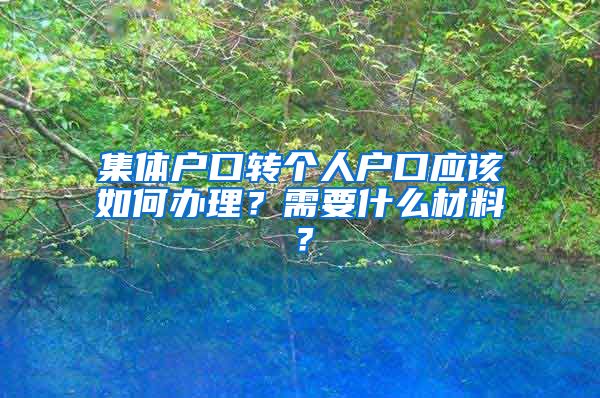 集体户口转个人户口应该如何办理？需要什么材料？